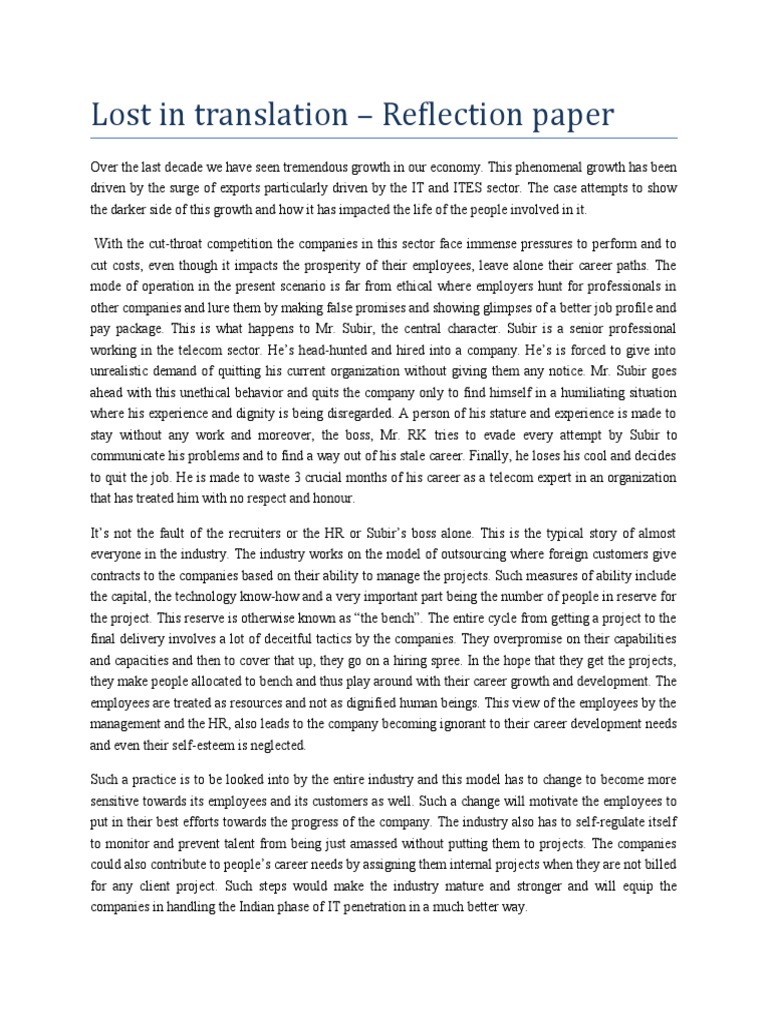 Lost in translation – Reflection paper

Over the last decade we have seen tremendous growth in our economy. This phenomenal growth has been driven by the surge of exports particularly driven by the IT and ITES sector. The case attempts to show the darker side of this growth and how it has impacted the life of the people involved in it.

With the cut-throat competition the companies in this sector face immense pressures to perform and to cut costs, even though it impacts the prosperity of their employees, leave alone their career paths. The mode of operation in the present scenario is far from ethical where employers hunt for professionals in other companies and lure them by making false promises and showing glimpses of a better job profile and pay package. This is what happens to Mr. Subir, the central character. Subir is a senior professional working in the telecom sector. He's head-hunted and hired into a company. He's is forced to give into unrealistic demand of quitting his current organization without giving them any notice. Mr. Subir goes ahead with this unethical behavior and quits the company only to find himself in a humiliating situation where his experience and dignity is being disregarded. A person of his stature and experience is made to stay without any work and moreover, the boss, Mr. RK tries to evade every attempt by Subir to communicate his problems and to find a way out of his stale career. Finally, he loses his cool and decides to quit the job. He is made to waste 3 crucial months of his career as a telecom expert in an organization that has treated him with no respect and honour.

It's not the fault of the recruiters or the HR or Subir's boss alone. This is the typical story of almost everyone in the industry. The industry works on the model of outsourcing where foreign customers give contracts to the companies based on their ability to manage the projects. Such measures of ability include the capital, the technology know-how and a very important part being the number of people in reserve for the project. This reserve is otherwise known as "the bench". The entire cycle from getting a project to the final delivery involves a lot of deceitful tactics by the companies. They overpromise on their capabilities and capacities and then to cover that up, they go on a hiring spree. In the hope that they get the projects, they make people allocated to bench and thus play around with their career growth and development. The employees are treated as resources and not as dignified human beings. This view of the employees by the management and the HR, also leads to the company becoming ignorant to their career development needs and even their self-esteem is neglected.

Such a practice is to be looked into by the entire industry and this model has to change to become more sensitive towards its employees and its customers as well. Such a change will motivate the employees to put in their best efforts towards the progress of the company. The industry also has to self-regulate itself to monitor and prevent talent from being just amassed without putting them to projects. The companies could also contribute to people's career needs by assigning them internal projects when they are not billed for any client project. Such steps would make the industry mature and stronger and will equip the companies in handling the Indian phase of IT penetration in a much better way.